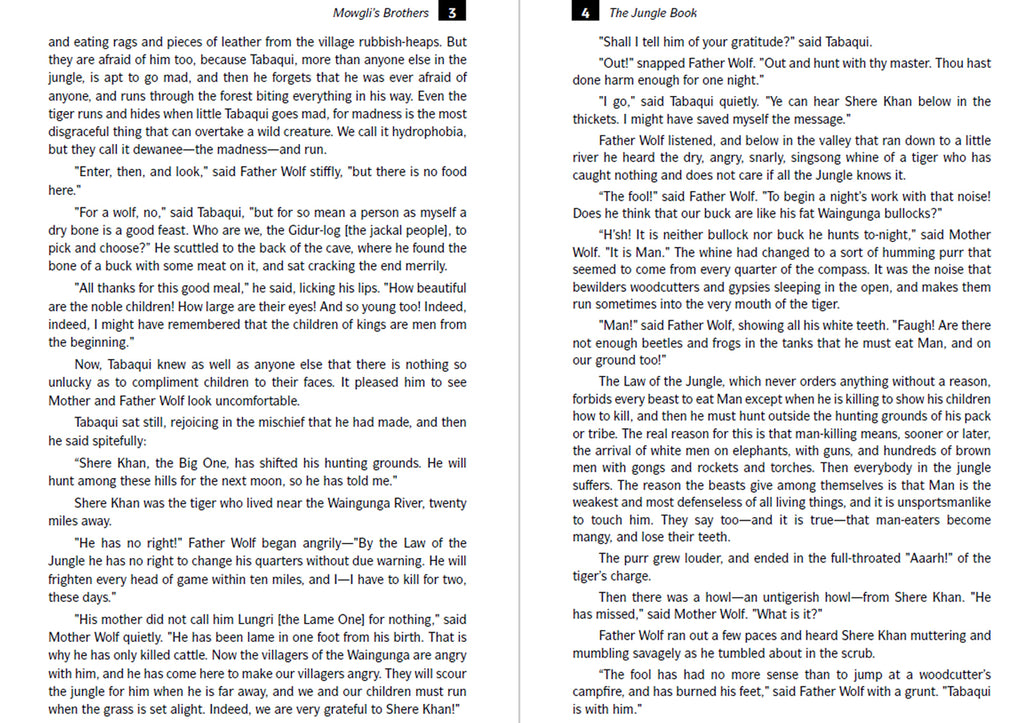 Mowgli's Brothers 3

and eating rags and pieces of leather from the village rubbish-heaps. But they are afraid of him too, because Tabaqui, more than anyone else in the jungle, is apt to go mad, and then he forgets that he was ever afraid of anyone, and runs through the forest biting everything in his way. Even the tiger runs and hides when little Tabaqui goes mad, for madness is the most disgraceful thing that can overtake a wild creature. We call it hydrophobia, but they call it dewanee—the madness—and run.

"Enter, then, and look," said Father Wolf stiffly, "but there is no food here."

"For a wolf, no," said Tabaqui, "but for so mean a person as myself a dry bone is a good feast. Who are we, the Gidur-log [the jackal people], to pick and choose?" He scuttled to the back of the cave, where he found the bone of a buck with some meat on it, and sat cracking the end merrily.

"All thanks for this good meal," he said, licking his lips. "How beautiful are the noble children! How large are their eyes! And so young too! Indeed, indeed, I might have remembered that the children of kings are men from the beginning."

Now, Tabaqui knew as well as anyone else that there is nothing so unlucky as to compliment children to their faces. It pleased him to see Mother and Father Wolf look uncomfortable.

Tabaqui sat still, rejoicing in the mischief that he had made, and then he said spitefully:

"Shere Khan, the Big One, has shifted his hunting grounds. He will hunt among these hills for the next moon, so he has told me."

Shere Khan was the tiger who lived near the Waingunga River, twenty miles away.

"He has no right!" Father Wolf began angrily—"By the Law of the Jungle he has no right to change his quarters without due warning. He will frighten every head of game within ten miles, and I—I have to kill for two, these days."

"His mother did not call him Lungri [the Lame One] for nothing," said Mother Wolf quietly. "He has been lame in one foot from his birth. That is why he has only killed cattle. Now the villagers of the Waingunga are angry with him, and he has come here to make our villagers angry. They will scour the jungle for him when he is far away, and we and our children must run when the grass is set alight. Indeed, we are very grateful to Shere Khan!"

4 The Jungle Book

"Shall I tell him of your gratitude?" said Tabaqui.

"Out!" snapped Father Wolf. "Out and hunt with thy master. Thou hast done harm enough for one night."

"I go," said Tabaqui quietly. "Ye can hear Shere Khan below in the thickets. I might have saved myself the message."

Father Wolf listened, and below in the valley that ran down to a little river he heard the dry, angry, snarly, singsong whine of a tiger who has caught nothing and does not care if all the Jungle knows it.

"The fool!" said Father Wolf. "To begin a night's work with that noise! Does he think that our buck are like his fat Waingunga bullocks?"

"H'sh! It is neither bullock nor buck he hunts to-night," said Mother Wolf. "It is Man." The whine had changed to a sort of humming purr that seemed to come from every quarter of the compass. It was the noise that bewilders woodcutters and gypsies sleeping in the open, and makes them run sometimes into the very mouth of the tiger.

"Man!" said Father Wolf, showing all his white teeth. "Faugh! Are there not enough beetles and frogs in the tanks that he must eat Man, and on our ground too!"

The Law of the Jungle, which never orders anything without a reason, forbids every beast to eat Man except when he is killing to show his children how to kill, and then he must hunt outside the hunting grounds of his pack or tribe. The real reason for this is that man-killing means, sooner or later, the arrival of white men on elephants, with guns, and hundreds of brown men with gongs and rockets and torches. Then everybody in the jungle suffers. The reason the beasts give among themselves is that Man is the weakest and most defenseless of all living things, and it is unsportsmanlike to touch him. They say too—and it is true—that man-eaters become mangy, and lose their teeth.

The purr grew louder, and ended in the full-throated "Aaarh!" of the tiger's charge.

Then there was a howl—an untigerish howl—from Shere Khan. "He has missed," said Mother Wolf. "What is it?"

Father Wolf ran out a few paces and heard Shere Khan muttering and mumbling savagely as he tumbled about in the scrub.

"The fool has had no more sense than to jump at a woodcutter's campfire, and has burned his feet," said Father Wolf with a grunt. "Tabaqui is with him."